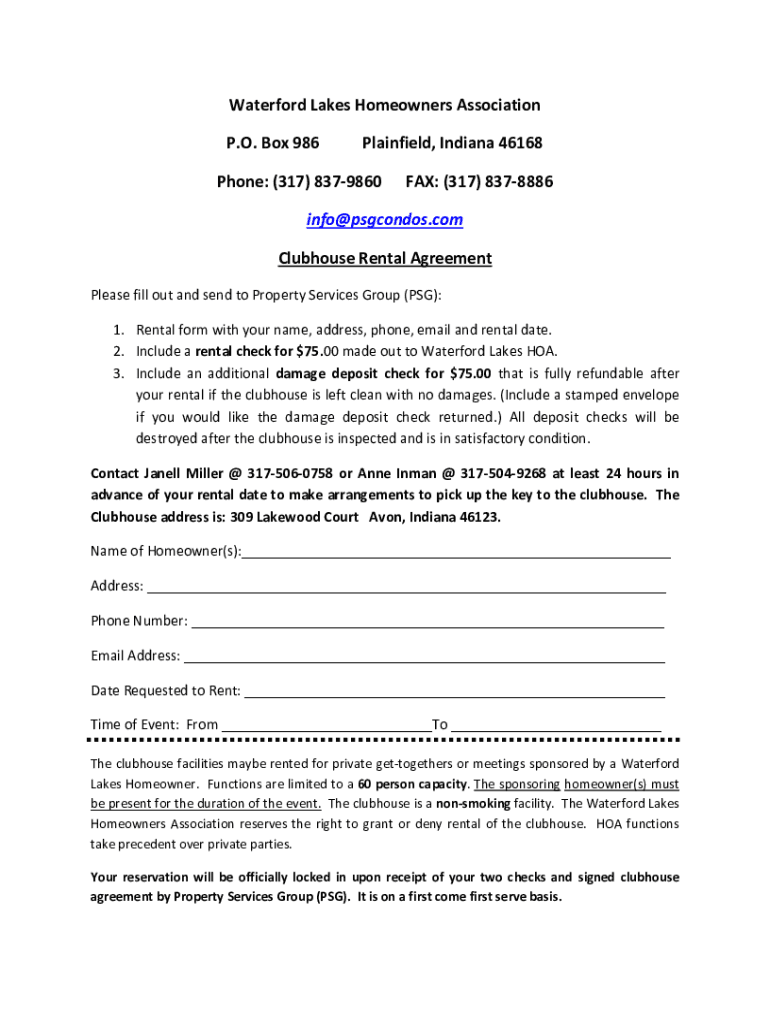 Waterford Lakes Homeowners Association

P.O. Box 986 Plainfield, Indiana 46168

Phone: (317) 837-9860 FAX: (317) 837-8886

info@psgcondos.com

Clubhouse Rental Agreement

Please fill out and send to Property Services Group (PSG):

1. Rental form with your name, address, phone, email and rental date.
2. Include a rental check for $75.00 made out to Waterford Lakes HOA.
3. Include an additional damage deposit check for $75.00 that is fully refundable after your rental if the clubhouse is left clean with no damages. (Include a stamped envelope if you would like the damage deposit check returned.) All deposit checks will be destroyed after the clubhouse is inspected and is in satisfactory condition.

Contact Janell Miller @ 317-506-0758 or Anne Inman @ 317-504-9268 at least 24 hours in advance of your rental date to make arrangements to pick up the key to the clubhouse. The Clubhouse address is: 309 Lakewood Court Avon, Indiana 46123.

Name of Homeowner(s):

Address:

Phone Number:

Email Address:

Date Requested to Rent:

Time of Event: From To

The clubhouse facilities maybe rented for private get-togethers or meetings sponsored by a Waterford Lakes Homeowner. Functions are limited to a 60 person capacity. The sponsoring homeowner(s) must be present for the duration of the event. The clubhouse is a non-smoking facility. The Waterford Lakes Homeowners Association reserves the right to grant or deny rental of the clubhouse. HOA functions take precedent over private parties.

Your reservation will be officially locked in upon receipt of your two checks and signed clubhouse agreement by Property Services Group (PSG). It is on a first come first serve basis.